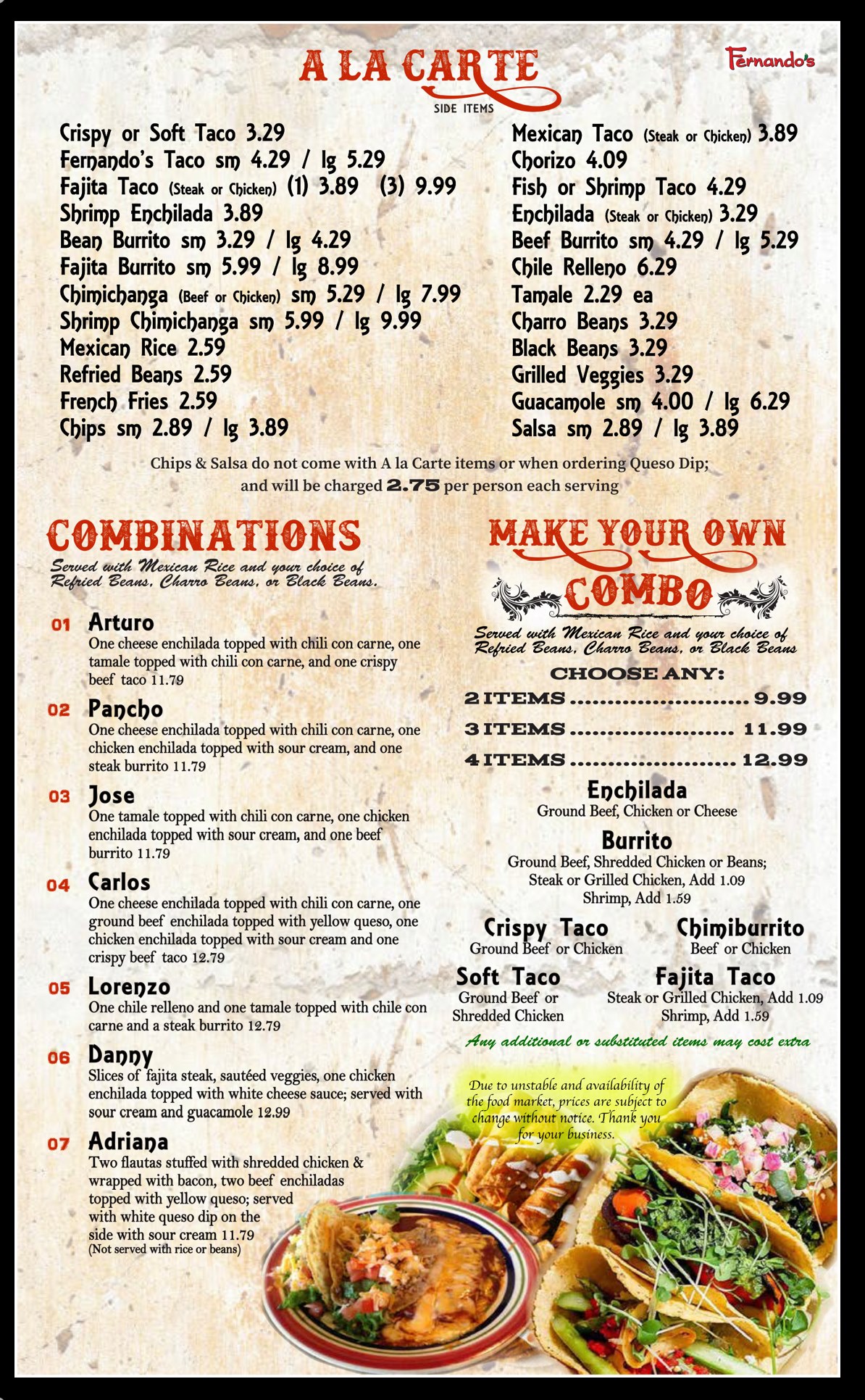 A LA CARTE
SIDE ITEMS

Fernando's

Crispy or Soft Taco 3.29
Fernando's Taco sm 4.29 / lg 5.29
Fajita Taco (Steak or Chicken) (1) 3.89 (3) 9.99
Shrimp Enchilada 3.89
Bean Burrito sm 3.29 / lg 4.29
Fajita Burrito sm 5.99 / lg 8.99
Chimichanga (Beef or Chicken) sm 5.29 / lg 7.99
Shrimp Chimichanga sm 5.99 / lg 9.99
Mexican Rice 2.59
Refried Beans 2.59
French Fries 2.59
Chips sm 2.89 / lg 3.89

Mexican Taco (Steak or Chicken) 3.89
Chorizo 4.09
Fish or Shrimp Taco 4.29
Enchilada (Steak or Chicken) 3.29
Beef Burrito sm 4.29 / lg 5.29
Chile Relleno 6.29
Tamale 2.29 ea
Charro Beans 3.29
Black Beans 3.29
Grilled Veggies 3.29
Guacamole sm 4.00 / lg 6.29
Salsa sm 2.89 / lg 3.89

Chips & Salsa do not come with A la Carte items or when ordering Queso Dip; and will be charged 2.75 per person each serving

COMBINATIONS
Served with Mexican Rice and your choice of Refried Beans, Charro Beans, or Black Beans.

01 Arturo
One cheese enchilada topped with chili con carne, one tamale topped with chili con carne, and one crispy beef taco 11.79

02 Pancho
One cheese enchilada topped with chili con carne, one chicken enchilada topped with sour cream, and one steak burrito 11.79

03 Jose
One tamale topped with chili con carne, one chicken enchilada topped with sour cream, and one beef burrito 11.79

04 Carlos
One cheese enchilada topped with chili con carne, one ground beef enchilada topped with yellow queso, one chicken enchilada topped with sour cream and one crispy beef taco 12.79

05 Lorenzo
One chile relleno and one tamale topped with chile con carne and a steak burrito 12.79

06 Danny
Slices of fajita steak, sautéed veggies, one chicken enchilada topped with white cheese sauce; served with sour cream and guacamole 12.99

07 Adriana
Two flautas stuffed with shredded chicken & wrapped with bacon, two beef enchiladas topped with yellow queso; served with white queso dip on the side with sour cream 11.79
(Not served with rice or beans)

MAKE YOUR OWN COMBO
Served with Mexican Rice and your choice of Refried Beans, Charro Beans, or Black Beans

CHOOSE ANY:
2 ITEMS ........................ 9.99
3 ITEMS ...................... 11.99
4 ITEMS ...................... 12.99

Enchilada
Ground Beef, Chicken or Cheese

Burrito
Ground Beef, Shredded Chicken or Beans; Steak or Grilled Chicken, Add 1.09
Shrimp, Add 1.59

Crispy Taco
Ground Beef or Chicken

Chimiburrito
Beef or Chicken

Soft Taco
Ground Beef or Shredded Chicken

Fajita Taco
Steak or Grilled Chicken, Add 1.09
Shrimp, Add 1.59

Any additional or substituted items may cost extra

Due to unstable and availability of the food market, prices are subject to change without notice. Thank you for your business.